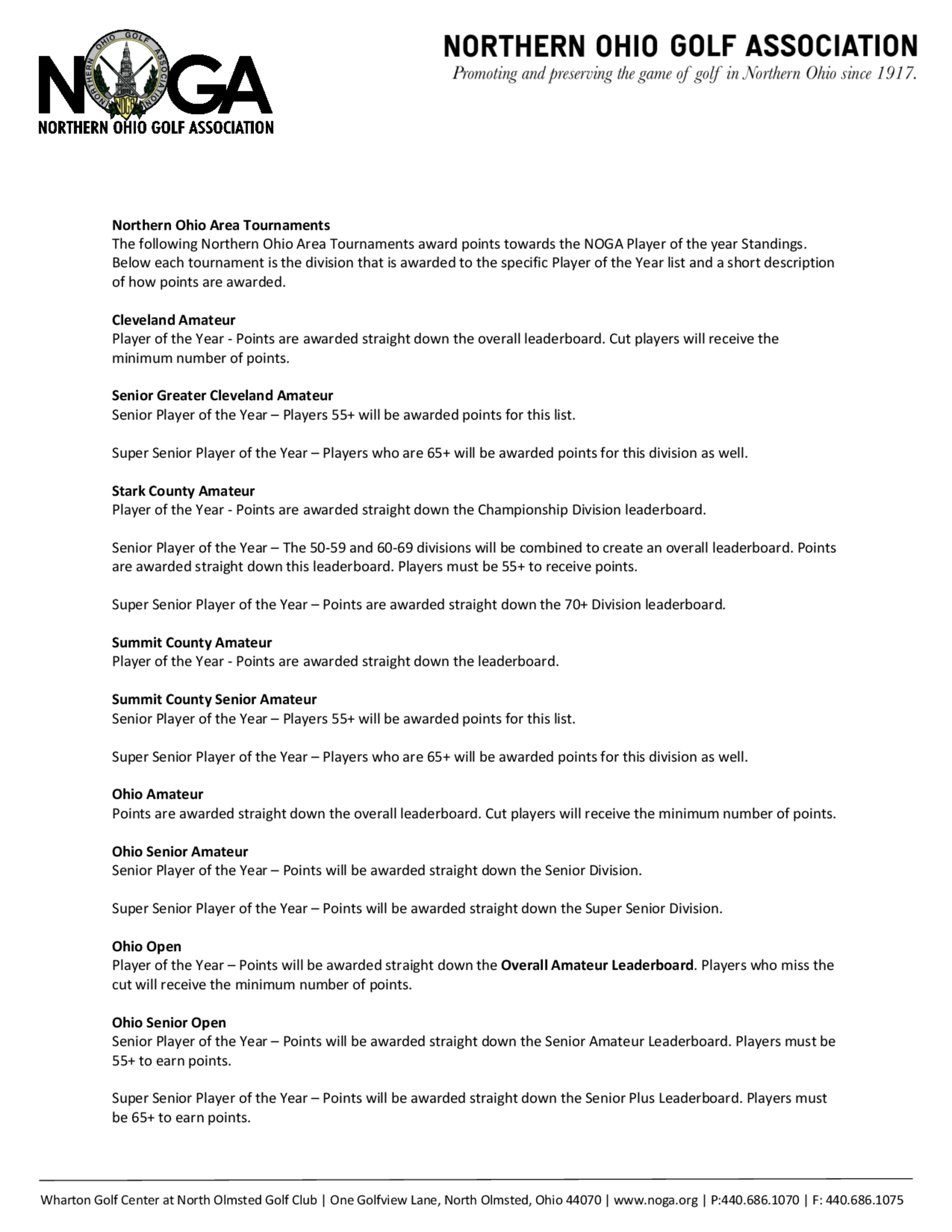 NOGA
NORTHERN OHIO GOLF ASSOCIATION

NORTHERN OHIO GOLF ASSOCIATION
Promoting and preserving the game of golf in Northern Ohio since 1917.

Northern Ohio Area Tournaments
The following Northern Ohio Area Tournaments award points towards the NOGA Player of the year Standings. Below each tournament is the division that is awarded to the specific Player of the Year list and a short description of how points are awarded.

Cleveland Amateur
Player of the Year - Points are awarded straight down the overall leaderboard. Cut players will receive the minimum number of points.

Senior Greater Cleveland Amateur
Senior Player of the Year – Players 55+ will be awarded points for this list.

Super Senior Player of the Year – Players who are 65+ will be awarded points for this division as well.

Stark County Amateur
Player of the Year - Points are awarded straight down the Championship Division leaderboard.

Senior Player of the Year – The 50-59 and 60-69 divisions will be combined to create an overall leaderboard. Points are awarded straight down this leaderboard. Players must be 55+ to receive points.

Super Senior Player of the Year – Points are awarded straight down the 70+ Division leaderboard.

Summit County Amateur
Player of the Year - Points are awarded straight down the leaderboard.

Summit County Senior Amateur
Senior Player of the Year – Players 55+ will be awarded points for this list.

Super Senior Player of the Year – Players who are 65+ will be awarded points for this division as well.

Ohio Amateur
Points are awarded straight down the overall leaderboard. Cut players will receive the minimum number of points.

Ohio Senior Amateur
Senior Player of the Year – Points will be awarded straight down the Senior Division.

Super Senior Player of the Year – Points will be awarded straight down the Super Senior Division.

Ohio Open
Player of the Year – Points will be awarded straight down the Overall Amateur Leaderboard. Players who miss the cut will receive the minimum number of points.

Ohio Senior Open
Senior Player of the Year – Points will be awarded straight down the Senior Amateur Leaderboard. Players must be 55+ to earn points.

Super Senior Player of the Year – Points will be awarded straight down the Senior Plus Leaderboard. Players must be 65+ to earn points.

Wharton Golf Center at North Olmsted Golf Club | One Golfview Lane, North Olmsted, Ohio 44070 | www.noga.org | P:440.686.1070 | F: 440.686.1075